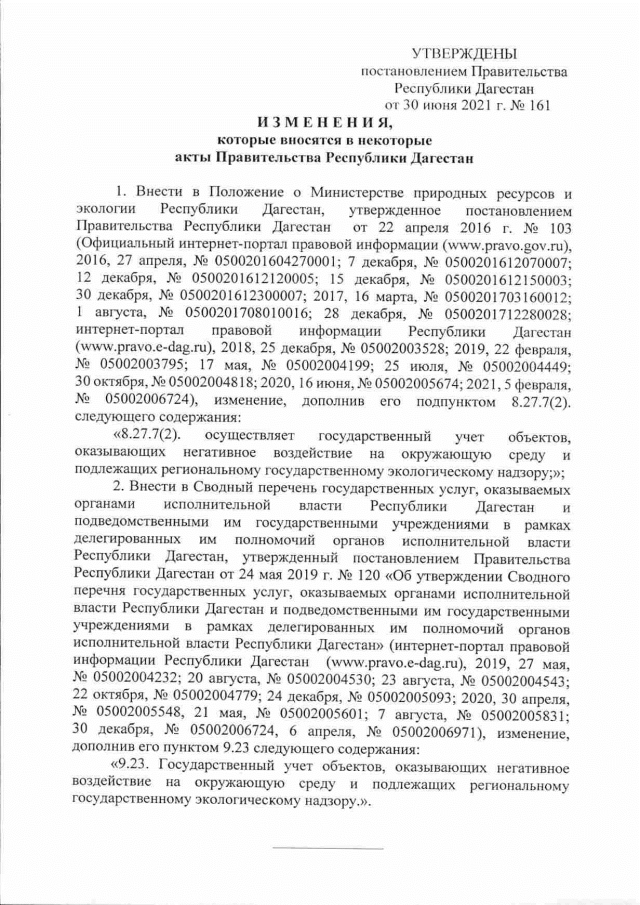 УТВЕРЖДЕНЫ
постановлением Правительства
Республики Дагестан
от 30 июня 2021 г. № 161

ИЗМЕНЕНИЯ,
которые вносятся в некоторые
акты Правительства Республики Дагестан

1. Внести в Положение о Министерстве природных ресурсов и экологии Республики Дагестан, утвержденное постановлением Правительства Республики Дагестан от 22 апреля 2016 г. № 103 (Официальный интернет-портал правовой информации (www.pravo.gov.ru), 2016, 27 апреля, № 0500201604270001; 7 декабря, № 0500201612070007; 12 декабря, № 0500201612120005; 15 декабря, № 0500201612150003; 30 декабря, № 0500201612300007; 2017, 16 марта, № 0500201703160012; 1 августа, № 0500201708010016; 28 декабря, № 0500201712280028; интернет-портал правовой информации Республики Дагестан (www.pravo.e-dag.ru), 2018, 25 декабря, № 05002003528; 2019, 22 февраля, № 05002003795; 17 мая, № 05002004199; 25 июля, № 05002004449; 30 октября, № 05002004818; 2020, 16 июня, № 05002005674; 2021, 5 февраля, № 05002006724), изменение, дополнив его подпунктом 8.27.7(2). следующего содержания:

«8.27.7(2). осуществляет государственный учет объектов, оказывающих негативное воздействие на окружающую среду и подлежащих региональному государственному экологическому надзору;»;

2. Внести в Сводный перечень государственных услуг, оказываемых органами исполнительной власти Республики Дагестан и подведомственными им государственными учреждениями в рамках делегированных им полномочий органов исполнительной власти Республики Дагестан, утвержденный постановлением Правительства Республики Дагестан от 24 мая 2019 г. № 120 «Об утверждении Сводного перечня государственных услуг, оказываемых органами исполнительной власти Республики Дагестан и подведомственными им государственными учреждениями в рамках делегированных им полномочий органов исполнительной власти Республики Дагестан» (интернет-портал правовой информации Республики Дагестан (www.pravo.e-dag.ru), 2019, 27 мая, № 05002004232; 20 августа, № 05002004530; 23 августа, № 05002004543; 22 октября, № 05002004779; 24 декабря, № 05002005093; 2020, 30 апреля, № 05002005548, 21 мая, № 05002005601; 7 августа, № 05002005831; 30 декабря, № 05002006724, 6 апреля, № 05002006971), изменение, дополнив его пунктом 9.23 следующего содержания:

«9.23. Государственный учет объектов, оказывающих негативное воздействие на окружающую среду и подлежащих региональному государственному экологическому надзору.».